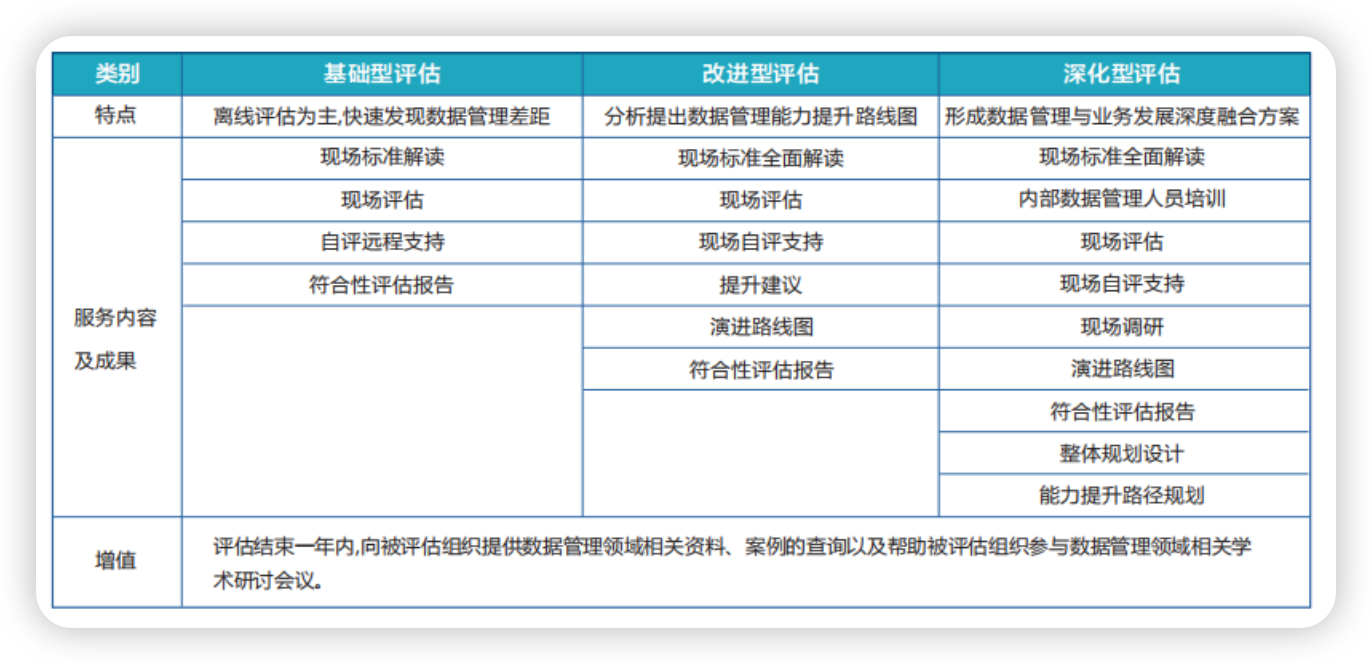 | 类别 | 基础型评估 | 改进型评估 | 深化型评估 |
|---|---|---|---|
| 特点 | 离线评估为主,快速发现数据管理差距 | 分析提出数据管理能力提升路线图 | 形成数据管理与业务发展深度融合方案 |
| 服务内容及成果 | 现场标准解读 | 现场标准全面解读 | 现场标准全面解读 |
| | 现场评估 | 现场评估 | 内部数据管理人员培训 |
| | 自评远程支持 | 现场自评支持 | 现场评估 |
| | 符合性评估报告 | 提升建议 | 现场自评支持 |
| | | 演进路线图 | 现场调研 |
| | | 符合性评估报告 | 演进路线图 |
| | | | 符合性评估报告 |
| | | | 整体规划设计 |
| | | | 能力提升路径规划 |
| 增值 | 评估结束一年内,向被评估组织提供数据管理领域相关资料、案例的查询以及帮助被评估组织参与数据管理领域相关学术研讨会议。 | | |